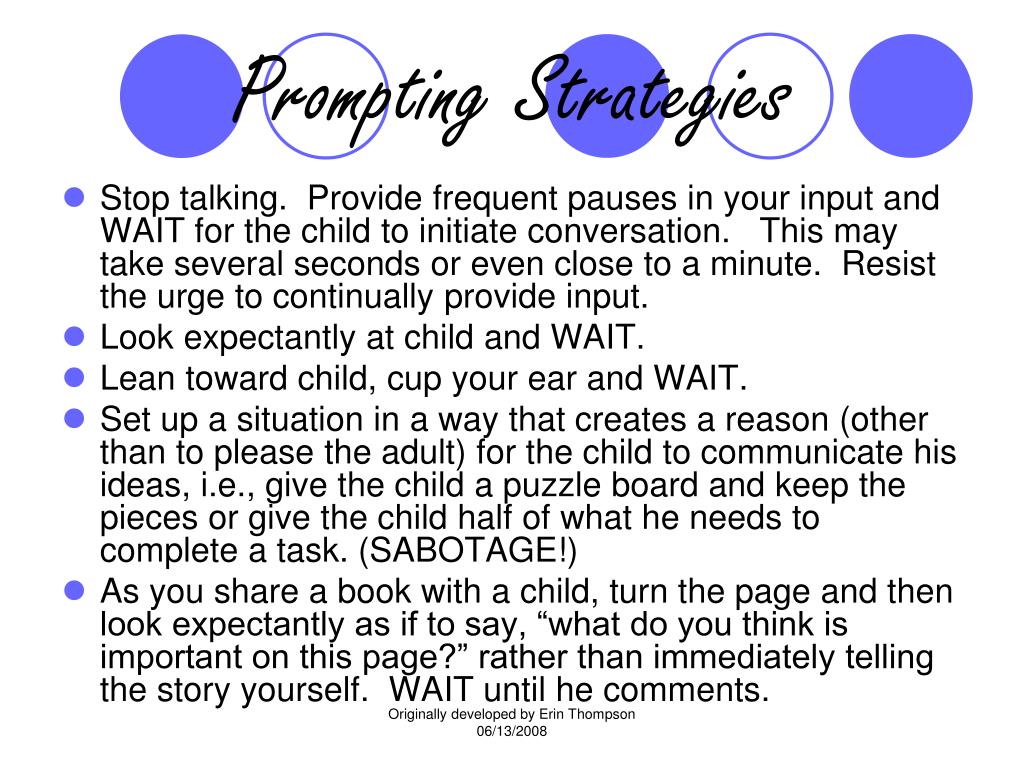 Prompting Strategies

- Stop talking. Provide frequent pauses in your input and WAIT for the child to initiate conversation. This may take several seconds or even close to a minute. Resist the urge to continually provide input.
- Look expectantly at child and WAIT.
- Lean toward child, cup your ear and WAIT.
- Set up a situation in a way that creates a reason (other than to please the adult) for the child to communicate his ideas, i.e., give the child a puzzle board and keep the pieces or give the child half of what he needs to complete a task. (SABOTAGE!)
- As you share a book with a child, turn the page and then look expectantly as if to say, “what do you think is important on this page?” rather than immediately telling the story yourself. WAIT until he comments.

Originally developed by Erin Thompson
06/13/2008